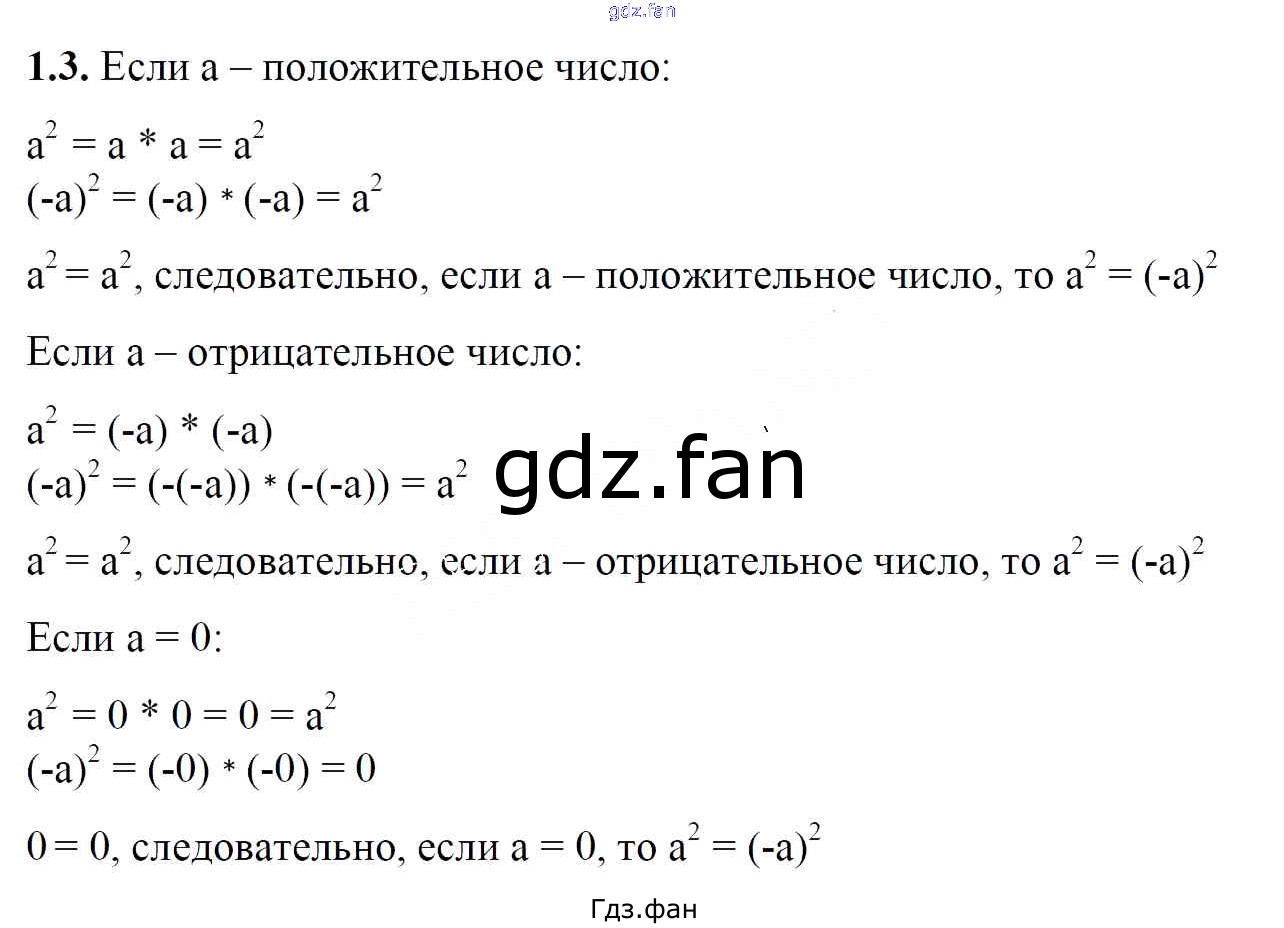 1.3. Если a – положительное число:

$a^2 = a * a = a^2$
$(-a)^2 = (-a) * (-a) = a^2$

$a^2 = a^2$, следовательно, если a – положительное число, то $a^2 = (-a)^2$

Если a – отрицательное число:

$a^2 = (-a) * (-a)$
$(-a)^2 = (-(-a)) * (-(-a)) = a^2$

$a^2 = a^2$, следовательно, если a – отрицательное число, то $a^2 = (-a)^2$

Если a = 0:

$a^2 = 0 * 0 = 0 = a^2$
$(-a)^2 = (-0) * (-0) = 0$

0 = 0, следовательно, если a = 0, то $a^2 = (-a)^2$

Гдз.фан

gdz.fan